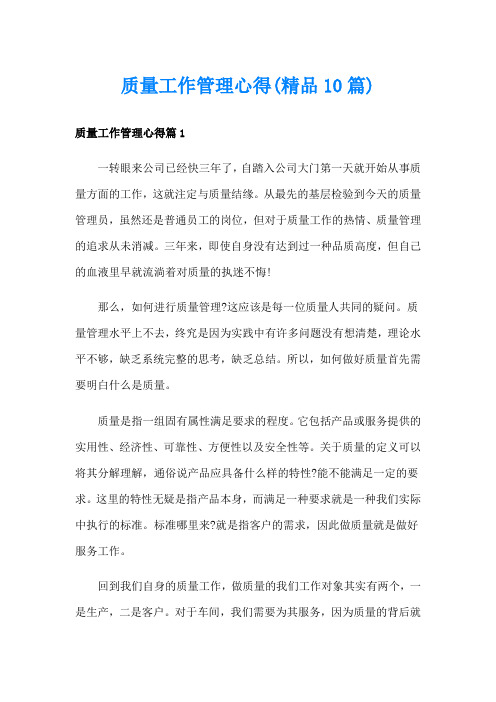 质量工作管理心得(精品10篇)

质量工作管理心得篇1

一转眼来公司已经快三年了，自踏入公司大门第一天就开始从事质量方面的工作，这就注定与质量结缘。从最先的基层检验到今天的质量管理员，虽然还是普通员工的岗位，但对于质量工作的热情、质量管理的追求从未消减。三年来，即使自身没有达到过一种品质高度，但自己的血液里早就流淌着对质量的执迷不悔!

那么，如何进行质量管理?这应该是每一位质量人共同的疑问。质量管理水平上不去，终究是因为实践中有许多问题没有想清楚，理论水平不够，缺乏系统完整的思考，缺乏总结。所以，如何做好质量首先需要明白什么是质量。

质量是指一组固有属性满足要求的程度。它包括产品或服务提供的实用性、经济性、可靠性、方便性以及安全性等。关于质量的定义可以将其分解理解，通俗说产品应具备什么样的特性?能不能满足一定的要求。这里的特性无疑是指产品本身，而满足一种要求就是一种我们实际中执行的标准。标准哪里来?就是指客户的需求，因此做质量就是做好服务工作。

回到我们自身的质量工作，做质量的我们工作对象其实有两个，一是生产，二是客户。对于车间，我们需要为其服务，因为质量的背后就